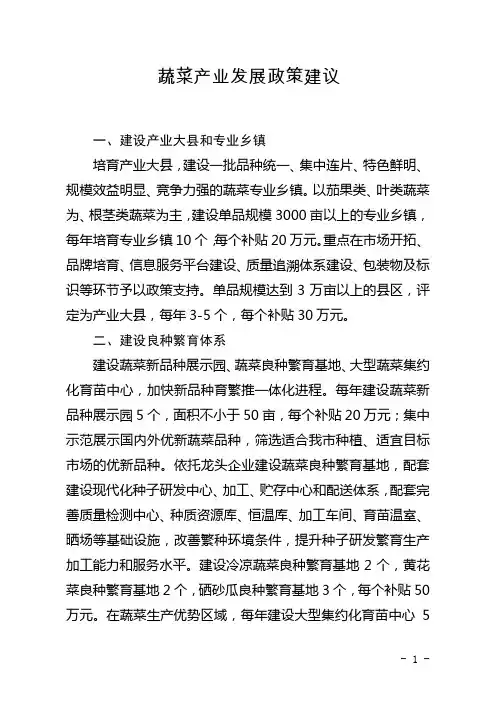 蔬菜产业发展政策建议

一、建设产业大县和专业乡镇

培育产业大县，建设一批品种统一、集中连片、特色鲜明、规模效益明显、竞争力强的蔬菜专业乡镇。以茄果类、叶类蔬菜为、根茎类蔬菜为主，建设单品规模 3000 亩以上的专业乡镇，每年培育专业乡镇 10 个，每个补贴 20 万元。重点在市场开拓、品牌培育、信息服务平台建设、质量追溯体系建设、包装物及标识等环节予以政策支持。单品规模达到 3 万亩以上的县区，评定为产业大县，每年 3-5 个，每个补贴 30 万元。

二、建设良种繁育体系

建设蔬菜新品种展示园、蔬菜良种繁育基地、大型蔬菜集约化育苗中心，加快新品种育繁推一体化进程。每年建设蔬菜新品种展示园 5 个，面积不小于 50 亩，每个补贴 20 万元；集中示范展示国内外优新蔬菜品种，筛选适合我市种植、适宜目标市场的优新品种。依托龙头企业建设蔬菜良种繁育基地，配套建设现代化种子研发中心、加工、贮存中心和配送体系，配套完善质量检测中心、种质资源库、恒温库、加工车间、育苗温室、晒场等基础设施，改善繁种环境条件，提升种子研发繁育生产加工能力和服务水平。建设冷凉蔬菜良种繁育基地 2 个，黄花菜良种繁育基地 2 个，硒砂瓜良种繁育基地 3 个，每个补贴 50 万元。在蔬菜生产优势区域，每年建设大型集约化育苗中心 5

- 1 -